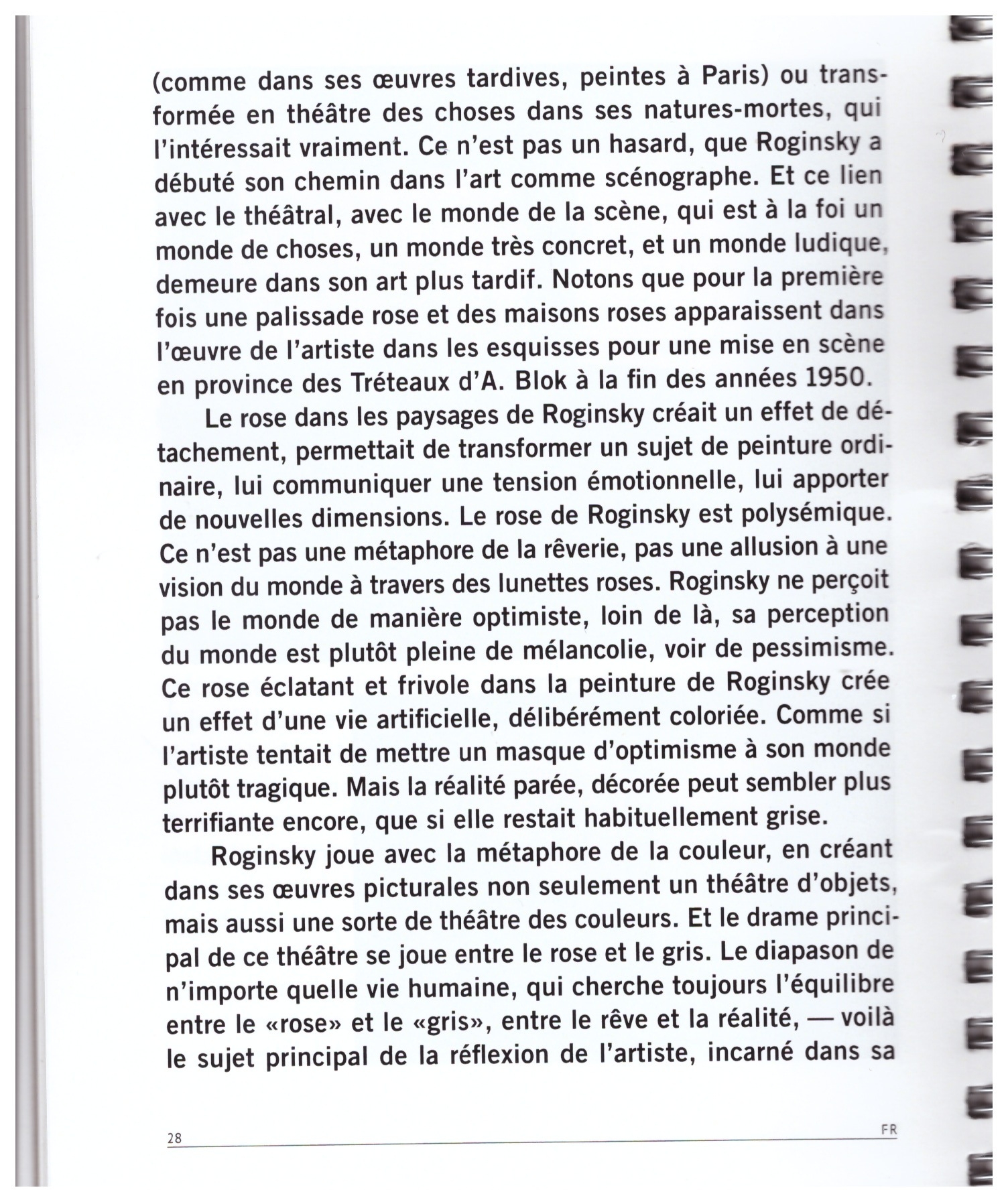 (comme dans ses œuvres tardives, peintes à Paris) ou transformée en théâtre des choses dans ses natures-mortes, qui l'intéressait vraiment. Ce n'est pas un hasard, que Roginsky a débuté son chemin dans l'art comme scénographe. Et ce lien avec le théâtral, avec le monde de la scène, qui est à la foi un monde de choses, un monde très concret, et un monde ludique, demeure dans son art plus tardif. Notons que pour la première fois une palissade rose et des maisons roses apparaissent dans l'œuvre de l'artiste dans les esquisses pour une mise en scène en province des Tréteaux d'A. Blok à la fin des années 1950.

Le rose dans les paysages de Roginsky créait un effet de détachement, permettait de transformer un sujet de peinture ordinaire, lui communiquer une tension émotionnelle, lui apporter de nouvelles dimensions. Le rose de Roginsky est polysémique. Ce n'est pas une métaphore de la rêverie, pas une allusion à une vision du monde à travers des lunettes roses. Roginsky ne perçoit pas le monde de manière optimiste, loin de là, sa perception du monde est plutôt pleine de mélancolie, voir de pessimisme. Ce rose éclatant et frivole dans la peinture de Roginsky crée un effet d'une vie artificielle, délibérément coloriée. Comme si l'artiste tentait de mettre un masque d'optimisme à son monde plutôt tragique. Mais la réalité parée, décorée peut sembler plus terrifiante encore, que si elle restait habituellement grise.

Roginsky joue avec la métaphore de la couleur, en créant dans ses œuvres picturales non seulement un théâtre d'objets, mais aussi une sorte de théâtre des couleurs. Et le drame principal de ce théâtre se joue entre le rose et le gris. Le diapason de n'importe quelle vie humaine, qui cherche toujours l'équilibre entre le «rose» et le «gris», entre le rêve et la réalité, — voilà le sujet principal de la réflexion de l'artiste, incarné dans sa

28 FR